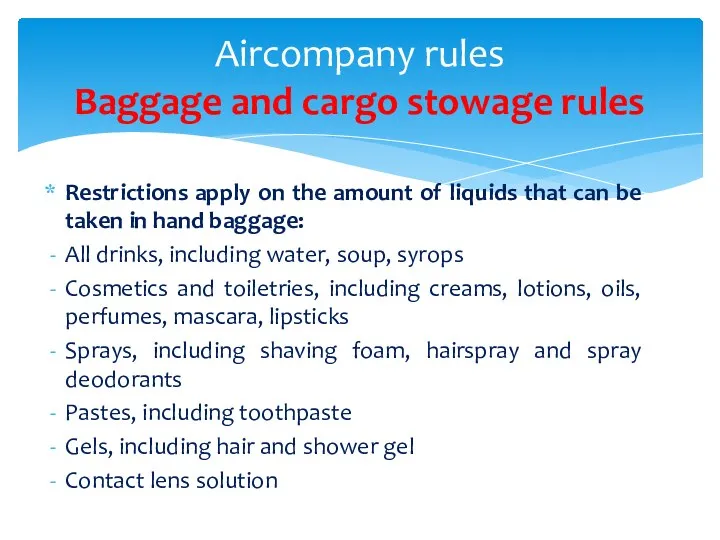 Aircompany rules
Baggage and cargo stowage rules

* Restrictions apply on the amount of liquids that can be taken in hand baggage:
- All drinks, including water, soup, syrops
- Cosmetics and toiletries, including creams, lotions, oils, perfumes, mascara, lipsticks
- Sprays, including shaving foam, hairspray and spray deodorants
- Pastes, including toothpaste
- Gels, including hair and shower gel
- Contact lens solution